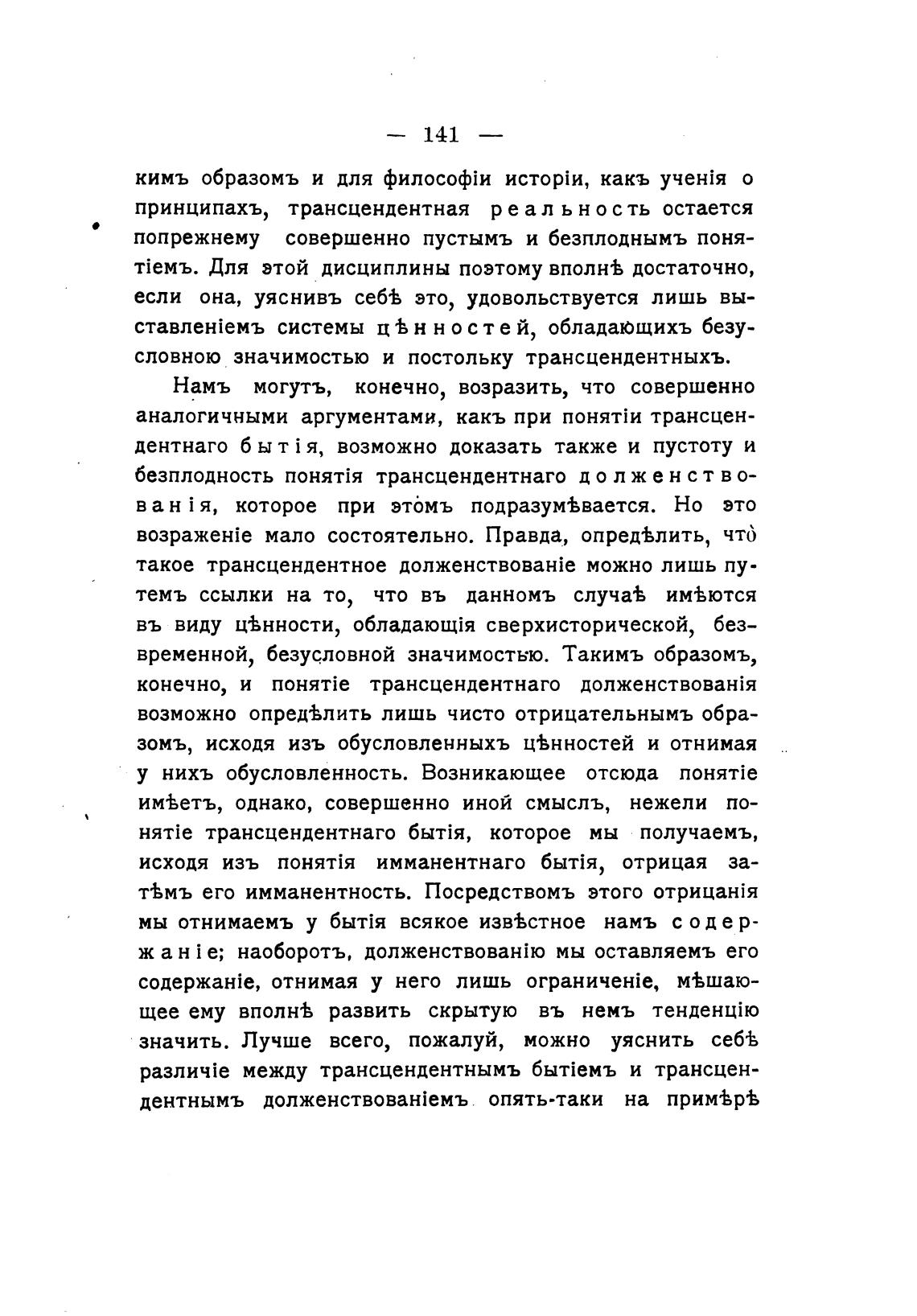 — 141 —

кимъ образомъ и для философіи исторіи, какъ ученія о принципахъ, трансцендентная реальность остается попрежнему совершенно пустымъ и безплоднымъ понятіемъ. Для этой дисциплины поэтому вполнѣ достаточно, если она, уяснивъ себѣ это, удовольствуется лишь выставленіемъ системы цѣнностей, обладающихъ безусловною значимостью и постольку трансцендентныхъ.

Намъ могутъ, конечно, возразить, что совершенно аналогичными аргументами, какъ при понятіи трансцендентнаго бытія, возможно доказать также и пустоту и безплодность понятія трансцендентнаго долженствованія, которое при этомъ подразумѣвается. Но это возраженіе мало состоятельно. Правда, опредѣлить, что̀ такое трансцендентное долженствованіе можно лишь путемъ ссылки на то, что въ данномъ случаѣ имѣются въ виду цѣнности, обладающія сверхисторической, безвременной, безусловной значимостью. Такимъ образомъ, конечно, и понятіе трансцендентнаго долженствованія возможно опредѣлить лишь чисто отрицательнымъ образомъ, исходя изъ обусловленныхъ цѣнностей и отнимая у нихъ обусловленность. Возникающее отсюда понятіе имѣетъ, однако, совершенно иной смыслъ, нежели понятіе трансцендентнаго бытія, которое мы получаемъ, исходя изъ понятія имманентнаго бытія, отрицая затѣмъ его имманентность. Посредствомъ этого отрицанія мы отнимаемъ у бытія всякое извѣстное намъ содержаніе; наоборотъ, долженствованію мы оставляемъ его содержаніе, отнимая у него лишь ограниченіе, мѣшающее ему вполнѣ развить скрытую въ немъ тенденцію значить. Лучше всего, пожалуй, можно уяснить себѣ различіе между трансцендентнымъ бытіемъ и трансцендентнымъ долженствованіемъ опять-таки на примѣрѣ